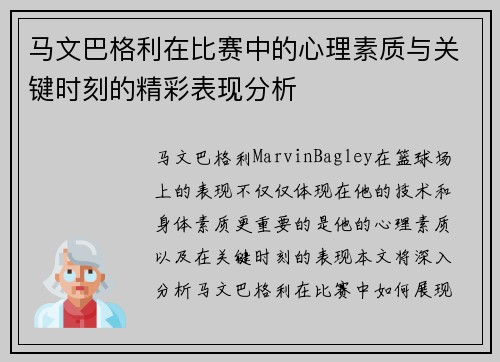 马文巴格利在比赛中的心理素质与关键时刻的精彩表现分析

马文巴格利MarvinBagley在篮球场上的表现不仅仅体现在他的技术和身体素质更重要的是他的心理素质以及在关键时刻的表现本文将深入分析马文巴格利在比赛中如何展现